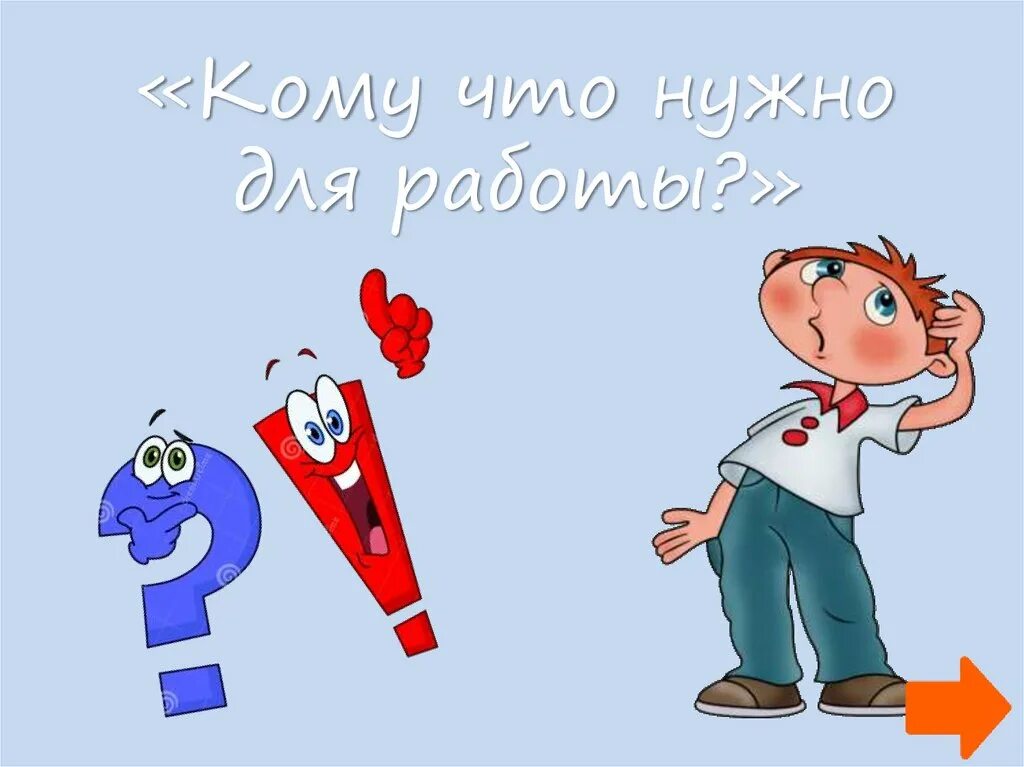 «Кому что нужно для работы?»